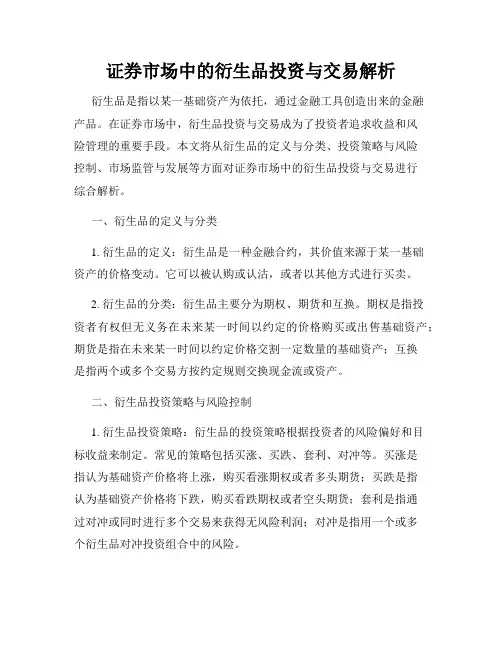 证券市场中的衍生品投资与交易解析

衍生品是指以某一基础资产为依托，通过金融工具创造出来的金融产品。在证券市场中，衍生品投资与交易成为了投资者追求收益和风险管理的重要手段。本文将从衍生品的定义与分类、投资策略与风险控制、市场监管与发展等方面对证券市场中的衍生品投资与交易进行综合解析。

一、衍生品的定义与分类

1. 衍生品的定义：衍生品是一种金融合约，其价值来源于某一基础资产的价格变动。它可以被认购或认沽，或者以其他方式进行买卖。

2. 衍生品的分类：衍生品主要分为期权、期货和互换。期权是指投资者有权但无义务在未来某一时间以约定的价格购买或出售基础资产；期货是指在未来某一时间以约定价格交割一定数量的基础资产；互换是指两个或多个交易方按约定规则交换现金流或资产。

二、衍生品投资策略与风险控制

1. 衍生品投资策略：衍生品的投资策略根据投资者的风险偏好和目标收益来制定。常见的策略包括买涨、买跌、套利、对冲等。买涨是指认为基础资产价格将上涨，购买看涨期权或者多头期货；买跌是指认为基础资产价格将下跌，购买看跌期权或者空头期货；套利是指通过对冲或同时进行多个交易来获得无风险利润；对冲是指用一个或多个衍生品对冲投资组合中的风险。